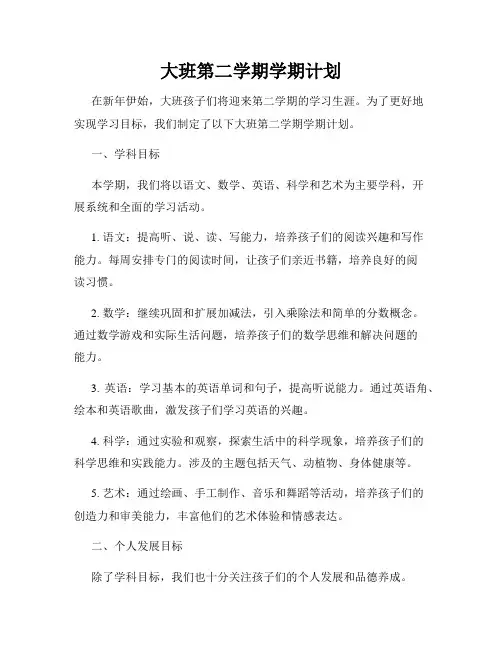 大班第二学期学期计划

在新年伊始，大班孩子们将迎来第二学期的学习生涯。为了更好地实现学习目标，我们制定了以下大班第二学期学期计划。

一、学科目标

本学期，我们将以语文、数学、英语、科学和艺术为主要学科，开展系统和全面的学习活动。

1. 语文：提高听、说、读、写能力，培养孩子们的阅读兴趣和写作能力。每周安排专门的阅读时间，让孩子们亲近书籍，培养良好的阅读习惯。

2. 数学：继续巩固和扩展加减法，引入乘除法和简单的分数概念。通过数学游戏和实际生活问题，培养孩子们的数学思维和解决问题的能力。

3. 英语：学习基本的英语单词和句子，提高听说能力。通过英语角、绘本和英语歌曲，激发孩子们学习英语的兴趣。

4. 科学：通过实验和观察，探索生活中的科学现象，培养孩子们的科学思维和实践能力。涉及的主题包括天气、动植物、身体健康等。

5. 艺术：通过绘画、手工制作、音乐和舞蹈等活动，培养孩子们的创造力和审美能力，丰富他们的艺术体验和情感表达。

二、个人发展目标

除了学科目标，我们也十分关注孩子们的个人发展和品德养成。